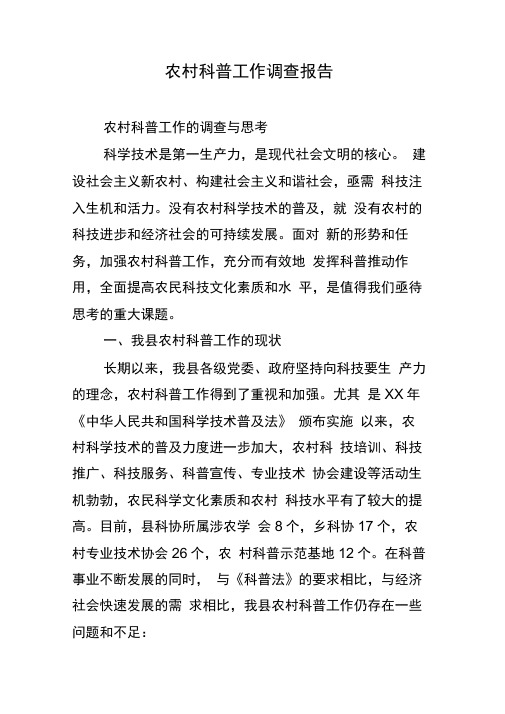 农村科普工作调查报告

农村科普工作的调查与思考

科学技术是第一生产力，是现代社会文明的核心。 建设社会主义新农村、构建社会主义和谐社会，亟需 科技注入生机和活力。没有农村科学技术的普及，就 没有农村的科技进步和经济社会的可持续发展。面对 新的形势和任务，加强农村科普工作，充分而有效地 发挥科普推动作用，全面提高农民科技文化素质和水 平，是值得我们亟待思考的重大课题。

一、我县农村科普工作的现状

长期以来，我县各级党委、政府坚持向科技要生 产力的理念，农村科普工作得到了重视和加强。尤其 是 XX 年《中华人民共和国科学技术普及法》 颁布实施 以来，农村科学技术的普及力度进一步加大，农村科 技培训、科技推广、科技服务、科普宣传、专业技术 协会建设等活动生机勃勃，农民科学文化素质和农村 科技水平有了较大的提高。目前，县科协所属涉农学 会 8 个，乡科协 17 个，农村专业技术协会 26 个，农 村科普示范基地 12 个。在科普事业不断发展的同时， 与《科普法》的要求相比，与经济社会快速发展的需 求相比，我县农村科普工作仍存在一些问题和不足：